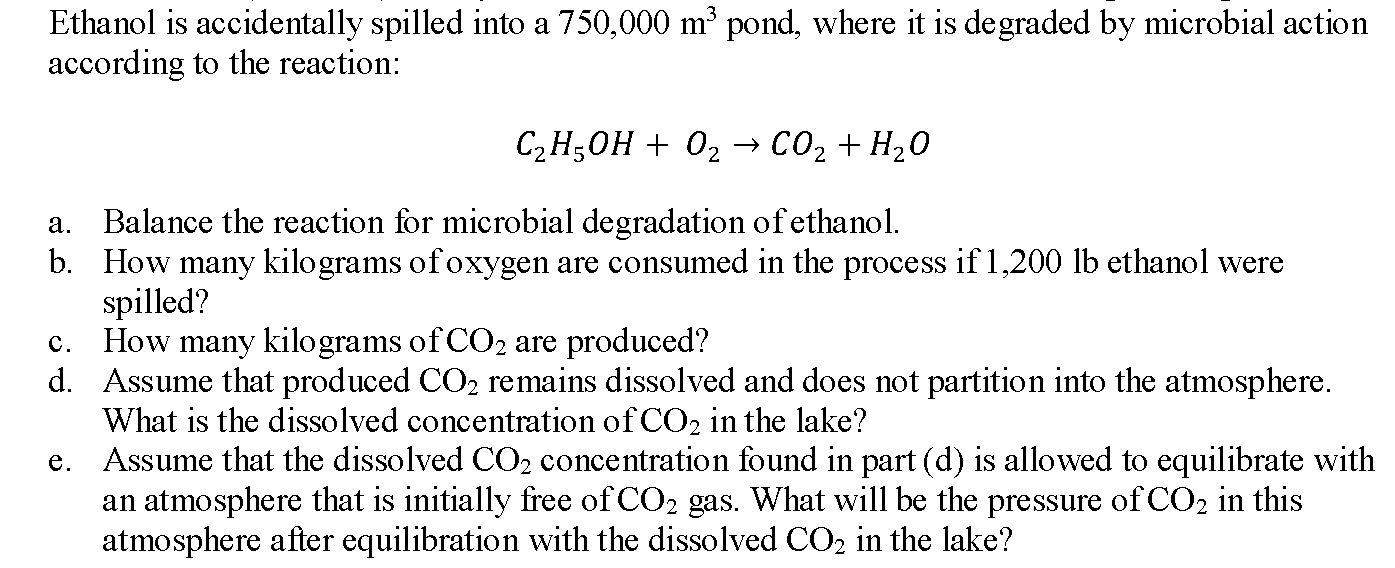 Ethanol is accidentally spilled into a 750,000 $m^3$ pond, where it is degraded by microbial action according to the reaction:

$C_2H_5OH + O_2 \rightarrow CO_2 + H_2O$

a. Balance the reaction for microbial degradation of ethanol.
b. How many kilograms of oxygen are consumed in the process if 1,200 lb ethanol were spilled?
c. How many kilograms of $CO_2$ are produced?
d. Assume that produced $CO_2$ remains dissolved and does not partition into the atmosphere. What is the dissolved concentration of $CO_2$ in the lake?
e. Assume that the dissolved $CO_2$ concentration found in part (d) is allowed to equilibrate with an atmosphere that is initially free of $CO_2$ gas. What will be the pressure of $CO_2$ in this atmosphere after equilibration with the dissolved $CO_2$ in the lake?